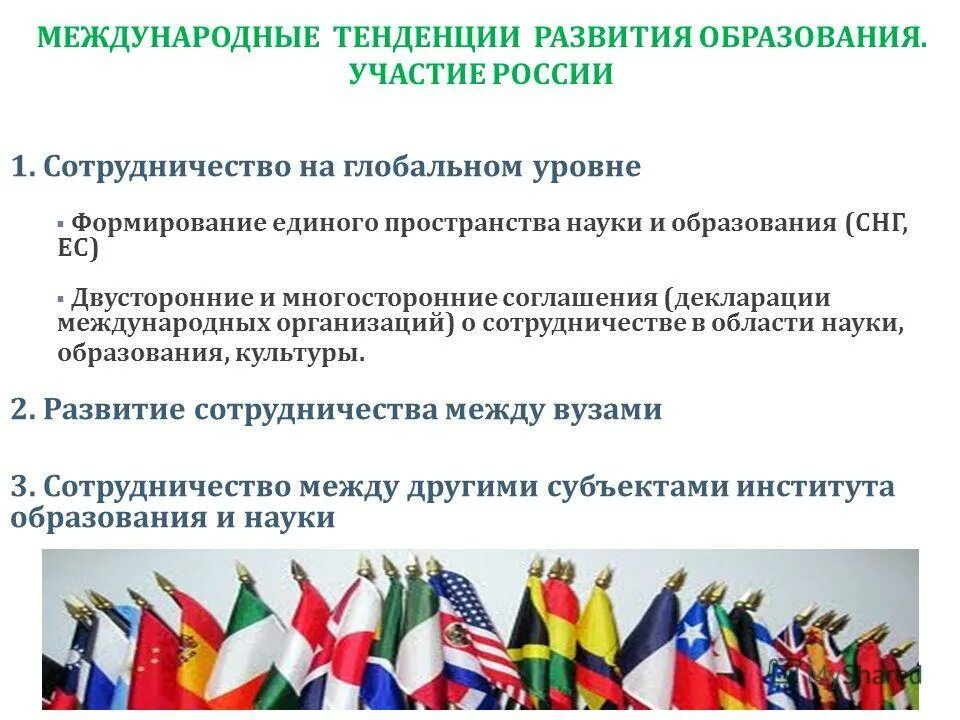 МЕЖДУНАРОДНЫЕ ТЕНДЕНЦИИ РАЗВИТИЯ ОБРАЗОВАНИЯ. УЧАСТИЕ РОССИИ

1. Сотрудничество на глобальном уровне

▪ Формирование единого пространства науки и образования (СНГ, ЕС)

▪ Двусторонние и многосторонние соглашения (декларации международных организаций) о сотрудничестве в области науки, образования, культуры.

2. Развитие сотрудничества между вузами

3. Сотрудничество между другими субъектами института образования и науки

Shared